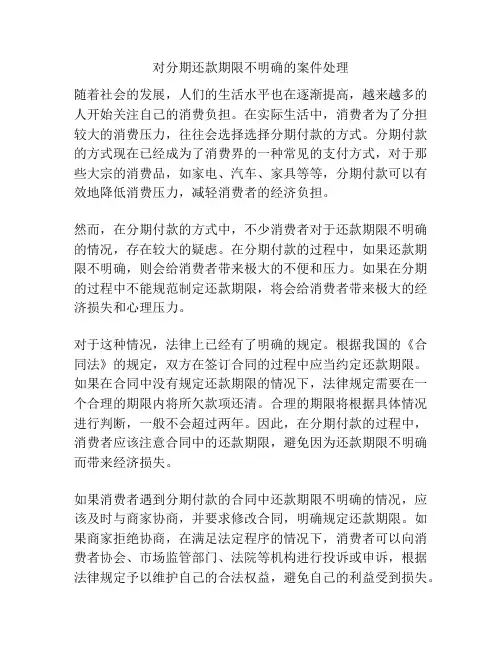 对分期还款期限不明确的案件处理

随着社会的发展，人们的生活水平也在逐渐提高，越来越多的人开始关注自己的消费负担。在实际生活中，消费者为了分担较大的消费压力，往往会选择选择分期付款的方式。分期付款的方式现在已经成为了消费界的一种常见的支付方式，对于那些大宗的消费品，如家电、汽车、家具等等，分期付款可以有效地降低消费压力，减轻消费者的经济负担。

然而，在分期付款的方式中，不少消费者对于还款期限不明确的情况，存在较大的疑虑。在分期付款的过程中，如果还款期限不明确，则会给消费者带来极大的不便和压力。如果在分期的过程中不能规范制定还款期限，将会给消费者带来极大的经济损失和心理压力。

对于这种情况，法律上已经有了明确的规定。根据我国的《合同法》的规定，双方在签订合同的过程中应当约定还款期限。如果在合同中没有规定还款期限的情况下，法律规定需要在一个合理的期限内将所欠款项还清。合理的期限将根据具体情况进行判断，一般不会超过两年。因此，在分期付款的过程中，消费者应该注意合同中的还款期限，避免因为还款期限不明确而带来经济损失。

如果消费者遇到分期付款的合同中还款期限不明确的情况，应该及时与商家协商，并要求修改合同，明确规定还款期限。如果商家拒绝协商，在满足法定程序的情况下，消费者可以向消费者协会、市场监管部门、法院等机构进行投诉或申诉，根据法律规定予以维护自己的合法权益，避免自己的利益受到损失。